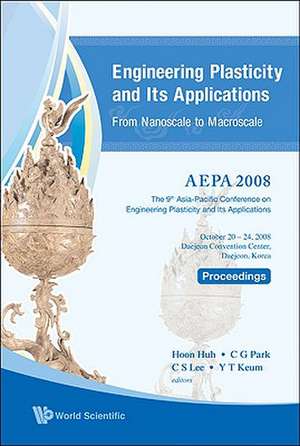 Engineering Plasticity and Its Applications
From Nanoscale to Macroscale

AEPA 2008
The 9$^{th}$ Asia-Pacific Conference on Engineering Plasticity and Its Applications

October 20 – 24, 2008
Daejeon Convention Center,
Daejeon, Korea

Proceedings

Hoon Huh • C G Park
C S Lee • Y T Keum
editors

World Scientific